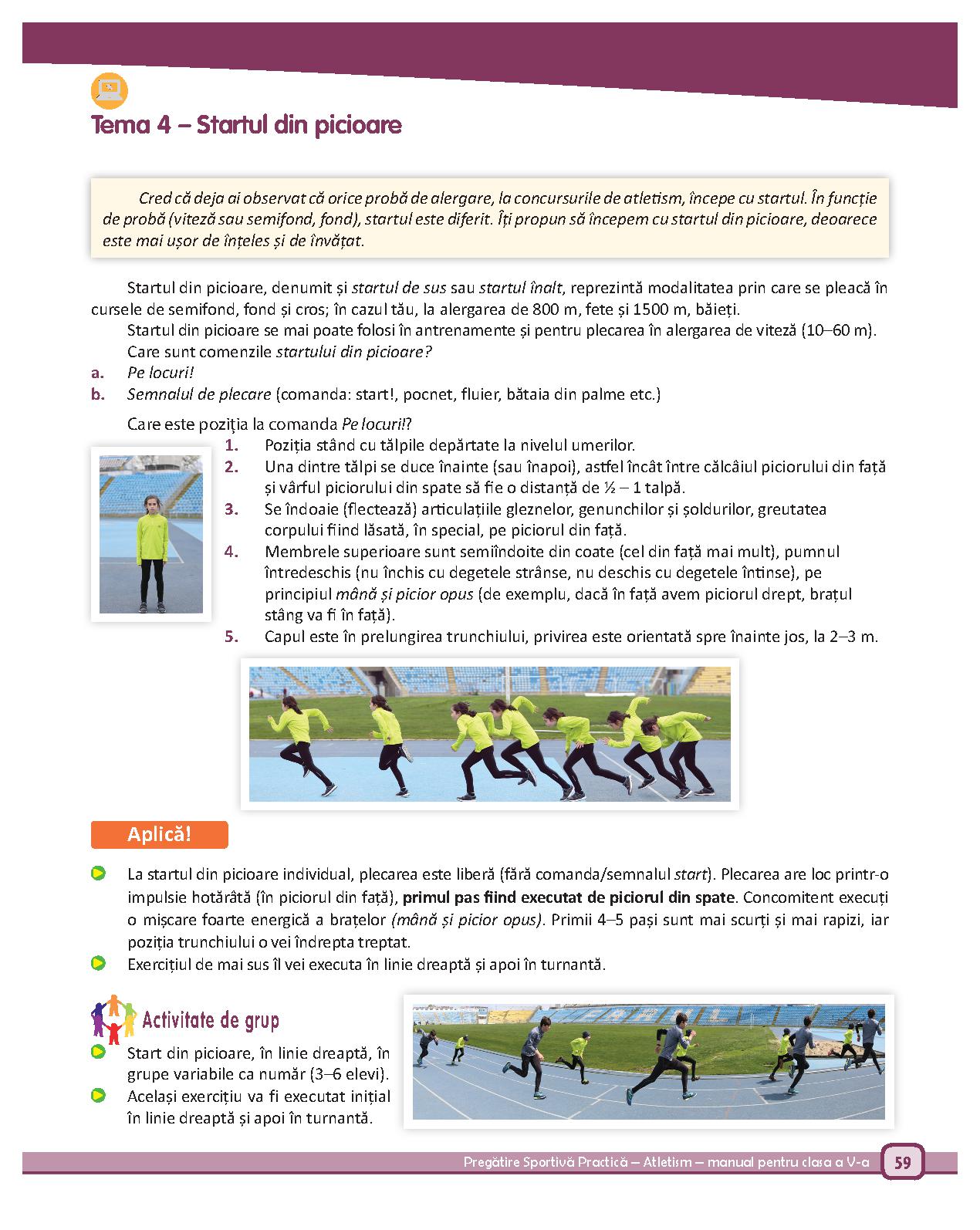 Tema 4 – Startul din picioare

Cred că deja ai observat că orice probă de alergare, la concursurile de atletism, începe cu startul. În funcție de probă (viteză sau semifond, fond), startul este diferit. Îți propun să începem cu startul din picioare, deoarece este mai ușor de înțeles și de învățat.

Startul din picioare, denumit și startul de sus sau startul înalt, reprezintă modalitatea prin care se pleacă în cursele de semifond, fond și cros; în cazul tău, la alergarea de 800 m, fete și 1500 m, băieți.

Startul din picioare se mai poate folosi în antrenamente și pentru plecarea în alergarea de viteză (10–60 m).

Care sunt comenzile startului din picioare?

a. Pe locuri!

b. Semnalul de plecare (comanda: start!, pocnet, fluier, bătaia din palme etc.)

Care este poziția la comanda Pe locuri!?

1. Poziția stând cu tălpile depărtate la nivelul umerilor.

2. Una dintre tălpi se duce înainte (sau înapoi), astfel încât între călcâiul piciorului din față și vârful piciorului din spate să fie o distanță de ½ – 1 talpă.

3. Se îndoaie (flectează) articulațiile gleznelor, genunchilor și șoldurilor, greutatea corpului fiind lăsată, în special, pe piciorul din față.

4. Membrele superioare sunt semiîndoite din coate (cel din față mai mult), pumnul întredeschis (nu închis cu degetele strânse, nu deschis cu degetele întinse), pe principiul mână și picior opus (de exemplu, dacă în față avem piciorul drept, brațul stâng va fi în față).

5. Capul este în prelungirea trunchiului, privirea este orientată spre înainte jos, la 2–3 m.

Aplică!

La startul din picioare individual, plecarea este liberă (fără comanda/semnalul start). Plecarea are loc printr-o impulsie hotărâtă (în piciorul din față), primul pas fiind executat de piciorul din spate. Concomitent execuți o mișcare foarte energică a brațelor (mână și picior opus). Primii 4–5 pași sunt mai scurți și mai rapizi, iar poziția trunchiului o vei îndrepta treptat.

Exercițiul de mai sus îl vei executa în linie dreaptă și apoi în turnantă.

Activitate de grup

Start din picioare, în linie dreaptă, în grupe variabile ca număr (3–6 elevi).

Același exercițiu va fi executat inițial în linie dreaptă și apoi în turnantă.

Pregătire Sportivă Practică – Atletism – manual pentru clasa a V-a 59